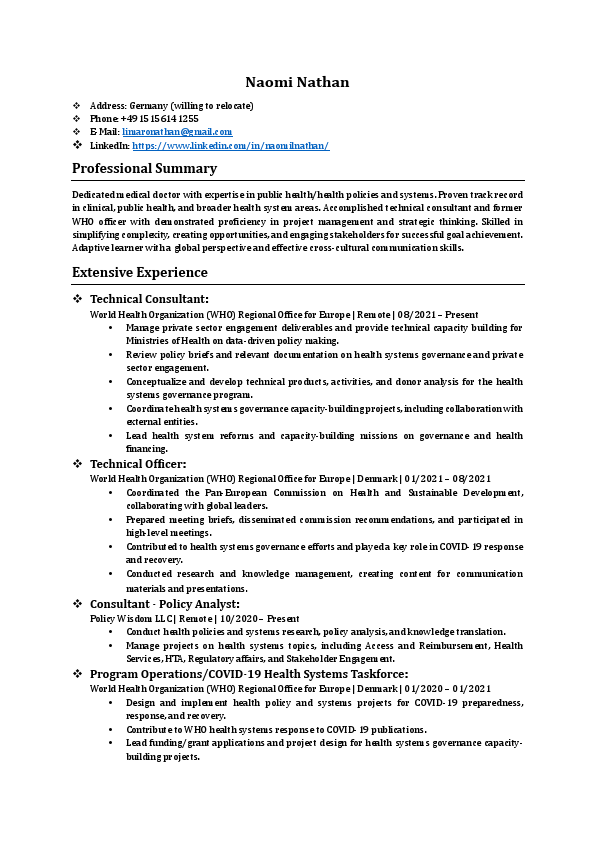 Naomi Nathan

❖ Address: Germany (willing to relocate)
❖ Phone: +49 15 15614 1255
❖ E-Mail: limaronathan@gmail.com
❖ LinkedIn: https://www.linkedin.com/in/naomilnathan/

Professional Summary

Dedicated medical doctor with expertise in public health/health policies and systems. Proven track record in clinical, public health, and broader health system areas. Accomplished technical consultant and former WHO officer with demonstrated proficiency in project management and strategic thinking. Skilled in simplifying complexity, creating opportunities, and engaging stakeholders for successful goal achievement. Adaptive learner with a global perspective and effective cross-cultural communication skills.

Extensive Experience

❖ Technical Consultant:
World Health Organization (WHO) Regional Office for Europe | Remote | 08/2021 – Present
• Manage private sector engagement deliverables and provide technical capacity building for Ministries of Health on data-driven policy making.
• Review policy briefs and relevant documentation on health systems governance and private sector engagement.
• Conceptualize and develop technical products, activities, and donor analysis for the health systems governance program.
• Coordinate health systems governance capacity-building projects, including collaboration with external entities.
• Lead health system reforms and capacity-building missions on governance and health financing.

❖ Technical Officer:
World Health Organization (WHO) Regional Office for Europe | Denmark | 01/2021 – 08/2021
• Coordinated the Pan-European Commission on Health and Sustainable Development, collaborating with global leaders.
• Prepared meeting briefs, disseminated commission recommendations, and participated in high-level meetings.
• Contributed to health systems governance efforts and played a key role in COVID-19 response and recovery.
• Conducted research and knowledge management, creating content for communication materials and presentations.

❖ Consultant - Policy Analyst:
Policy Wisdom LLC | Remote | 10/2020 – Present
• Conduct health policies and systems research, policy analysis, and knowledge translation.
• Manage projects on health systems topics, including Access and Reimbursement, Health Services, HTA, Regulatory affairs, and Stakeholder Engagement.

❖ Program Operations/COVID-19 Health Systems Taskforce:
World Health Organization (WHO) Regional Office for Europe | Denmark | 01/2020 – 01/2021
• Design and implement health policy and systems projects for COVID-19 preparedness, response, and recovery.
• Contribute to WHO health systems response to COVID-19 publications.
• Lead funding/grant applications and project design for health systems governance capacity-building projects.